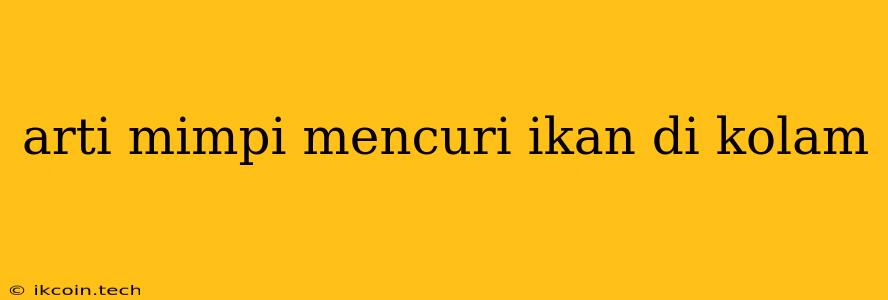 arti mimpi mencuri ikan di kolam

© ikcoin.tech